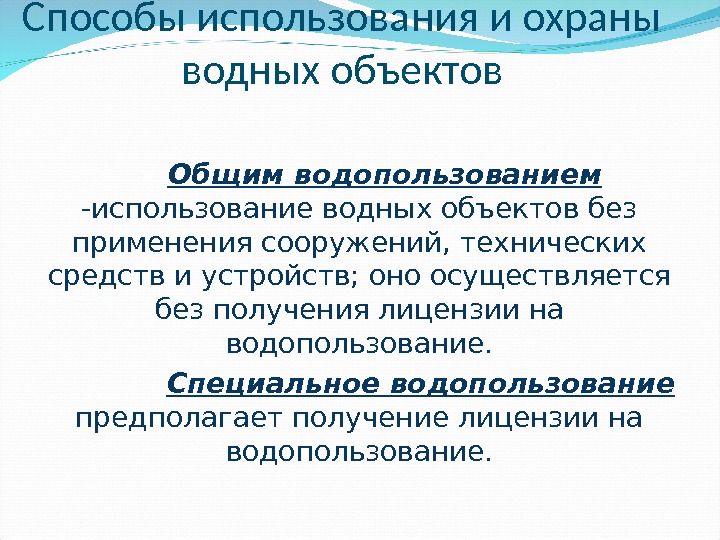 Способы использования и охраны водных объектов

Общим водопользованием -использование водных объектов без применения сооружений, технических средств и устройств; оно осуществляется без получения лицензии на водопользование.

Специальное водопользование предполагает получение лицензии на водопользование.